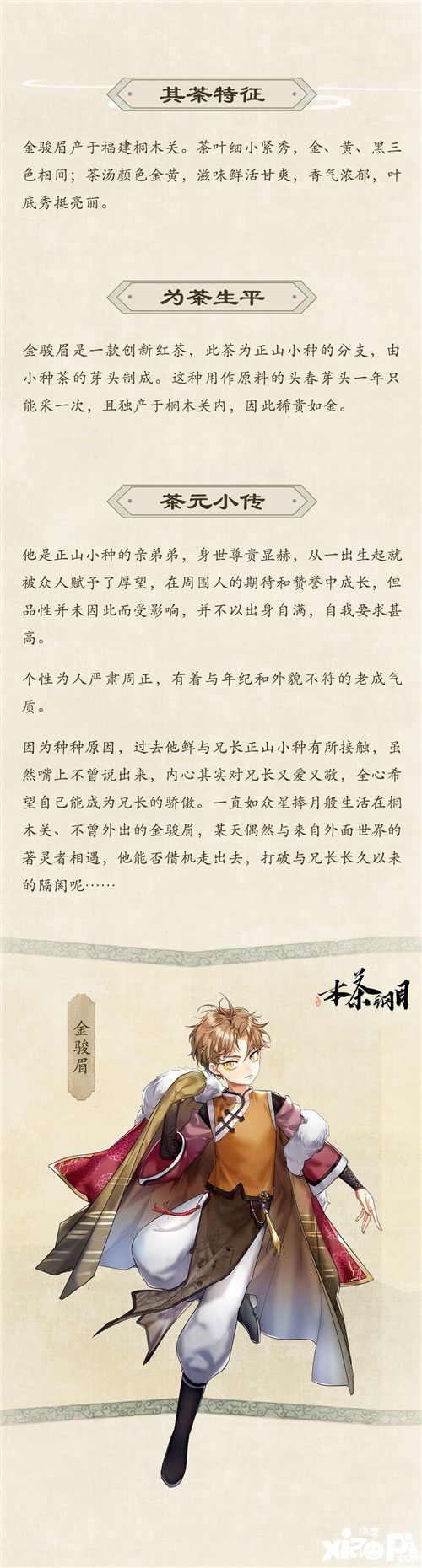 其茶特征

金骏眉产于福建桐木关。茶叶细小紧秀，金、黄、黑三色相间；茶汤颜色金黄，滋味鲜活甘爽，香气浓郁，叶底秀挺亮丽。

为茶生平

金骏眉是一款创新红茶，此茶为正山小种的分支，由小种茶的芽头制成。这种用作原料的头春芽头一年只能采一次，且独产于桐木关内，因此稀贵如金。

茶元小传

他是正山小种的亲弟弟，身世尊贵显赫，从一出生起就被众人赋予了厚望，在周围人的期待和赞誉中成长，但品性并未因此而受影响，并不以出身自满，自我要求甚高。

个性为人严肃周正，有着与年纪和外貌不符的老成气质。

因为种种原因，过去他鲜与兄长正山小种有所接触，虽然嘴上不曾说出来，内心其实对兄长又爱又敬，全心希望自己能成为兄长的骄傲。一直如众星捧月般生活在桐木关、不曾外出的金骏眉，某天偶然与来自外面世界的著灵者相遇，他能否借机走出去，打破与兄长长久以来的隔阂呢……

本茶纲目

金骏眉

小皮
xiaopi